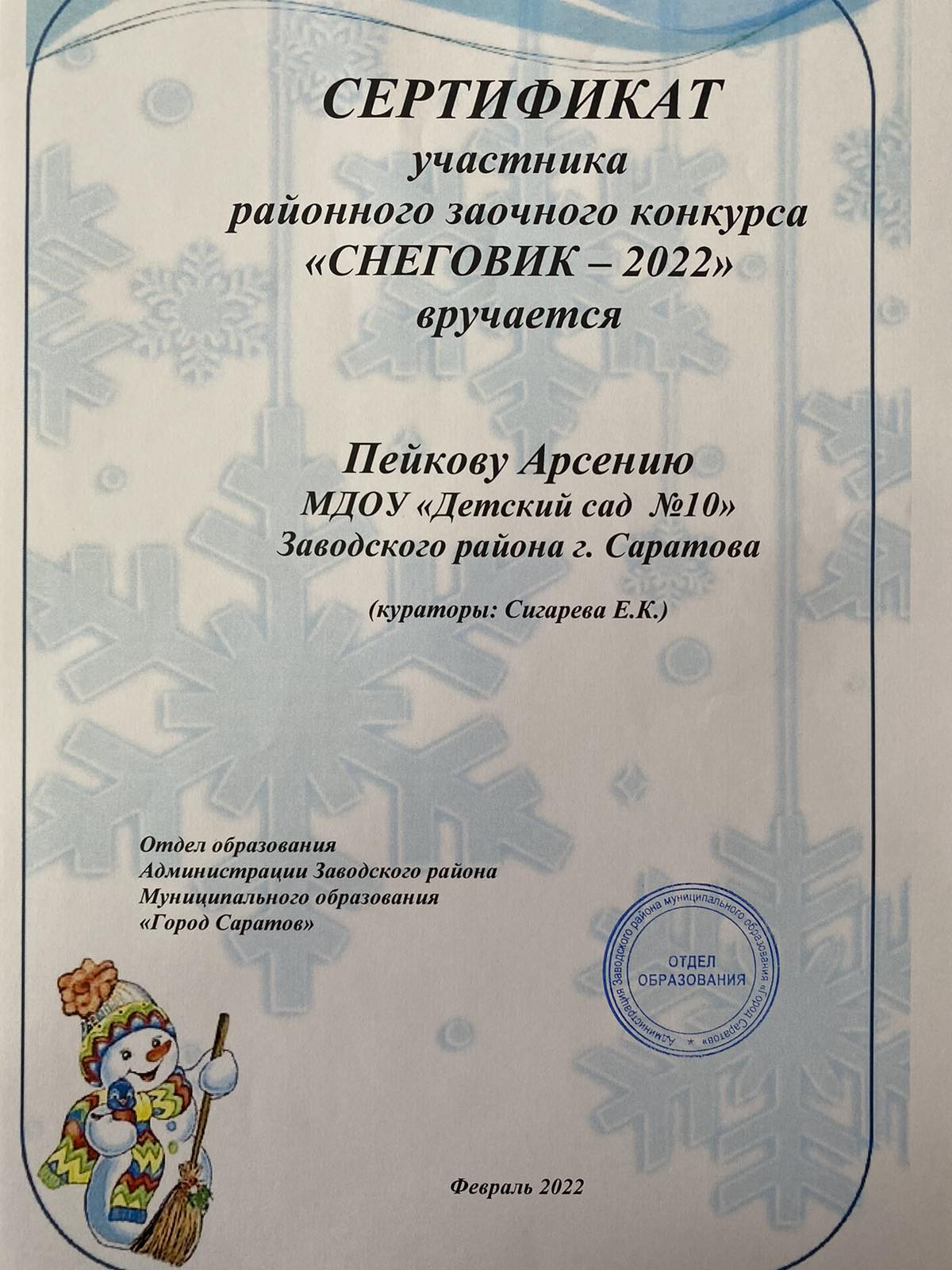 СЕРТИФИКАТ
участника
районного заочного конкурса
«СНЕГОВИК – 2022»
вручается

Пейкову Арсению
МДОУ «Детский сад №10»
Заводского района г. Саратова

(кураторы: Сигарева Е.К.)

Отдел образования
Администрации Заводского района
Муниципального образования
«Город Саратов»

Администрация Заводского района муниципального образования «Город Саратов» *
ОТДЕЛ ОБРАЗОВАНИЯ

Февраль 2022